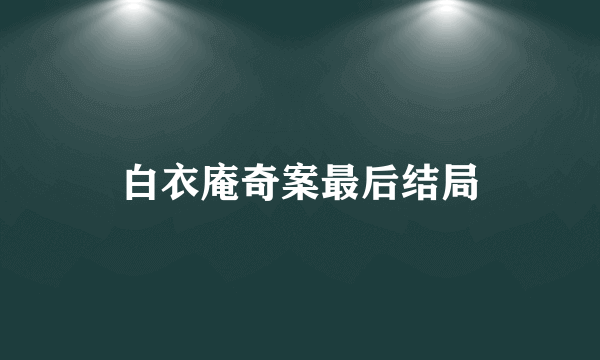 白衣庵奇案最后结局